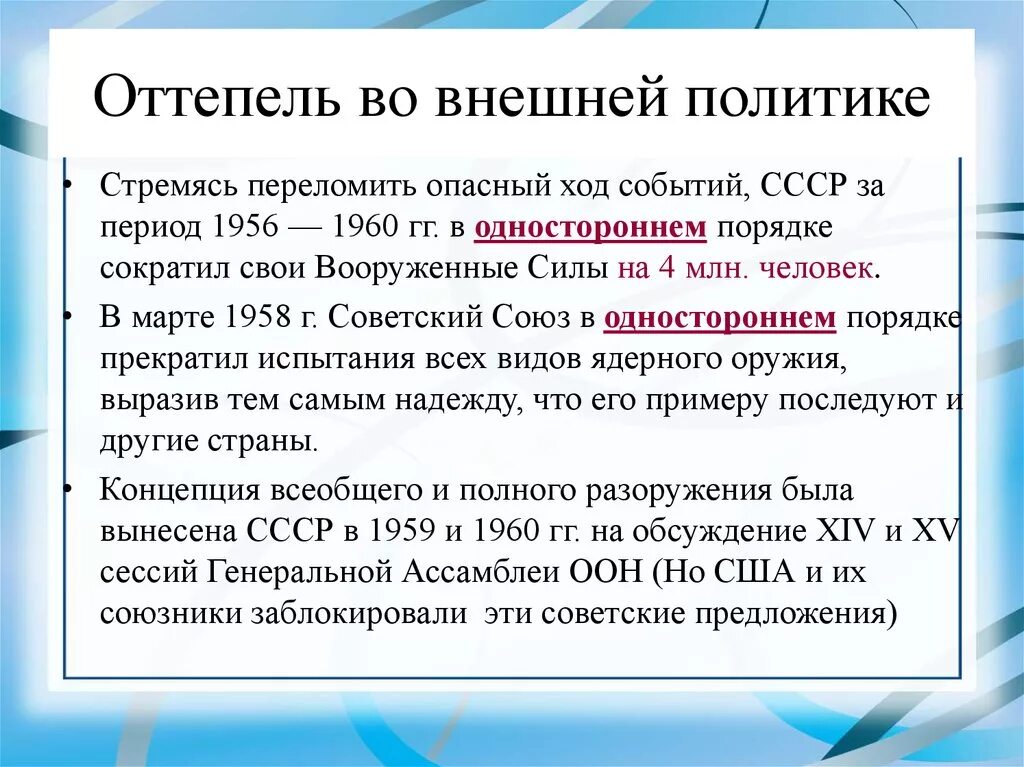 Оттепель во внешней политике

• Стремясь переломить опасный ход событий, СССР за период 1956 — 1960 гг. в одностороннем порядке сократил свои Вооруженные Силы на 4 млн. человек.

• В марте 1958 г. Советский Союз в одностороннем порядке прекратил испытания всех видов ядерного оружия, выразив тем самым надежду, что его примеру последуют и другие страны.

• Концепция всеобщего и полного разоружения была вынесена СССР в 1959 и 1960 гг. на обсуждение XIV и XV сессий Генеральной Ассамблеи ООН (Но США и их союзники заблокировали  эти советские предложения)